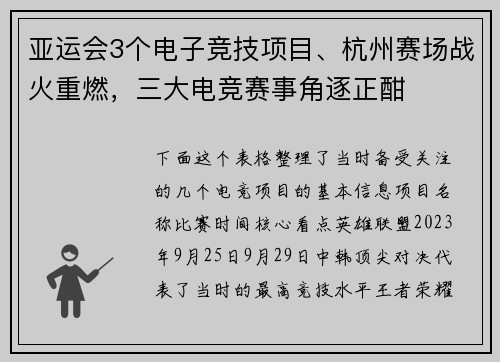 亚运会3个电子竞技项目、杭州赛场战火重燃，三大电竞赛事角逐正酣

下面这个表格整理了当时备受关注的几个电竞项目的基本信息项目名称比赛时间核心看点英雄联盟2023年9月25日9月29日中韩顶尖对决代表了当时的最高竞技水平王者荣耀